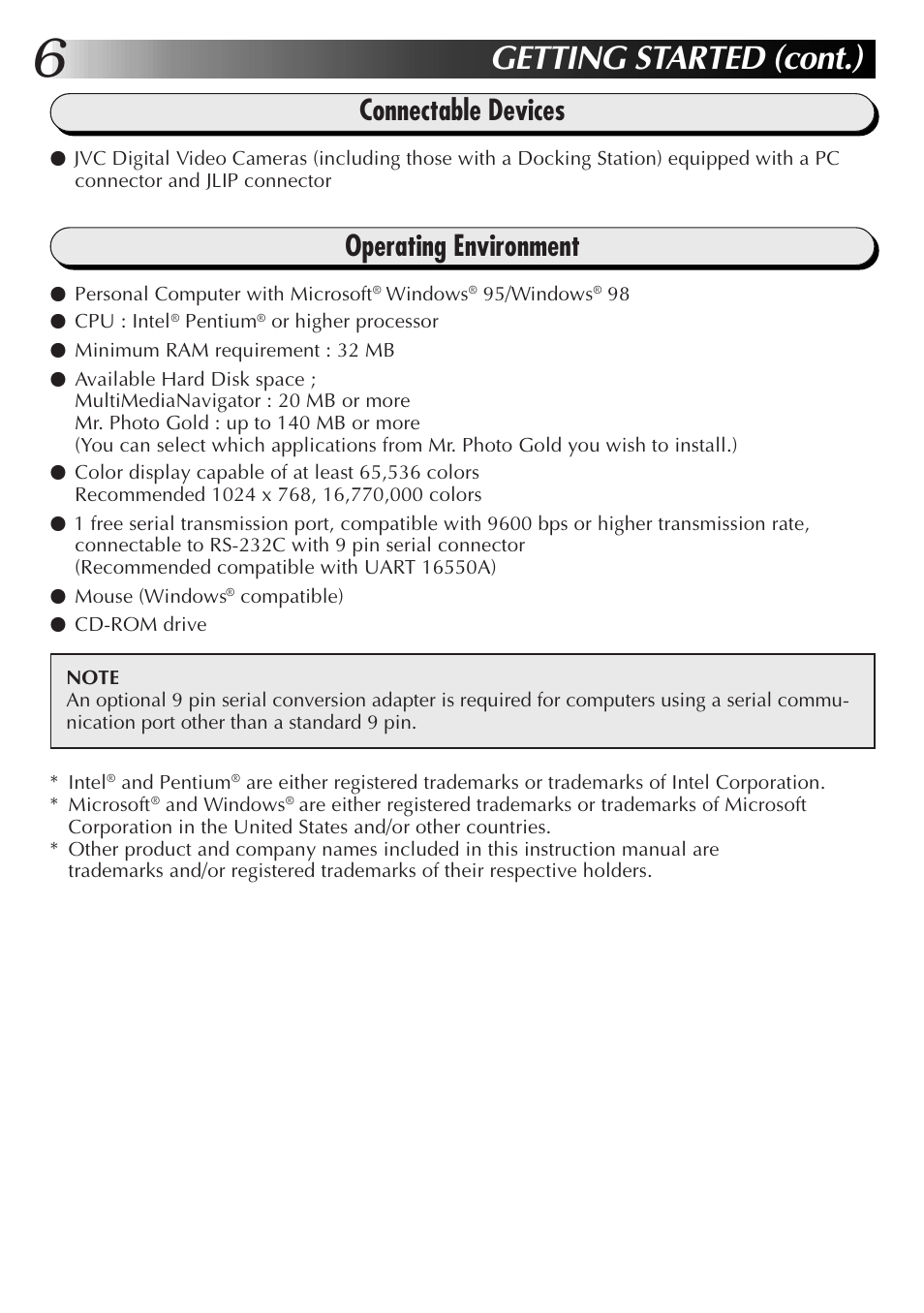 6 GETTING STARTED (cont.)

Connectable Devices

● JVC Digital Video Cameras (including those with a Docking Station) equipped with a PC connector and JLIP connector

Operating Environment

● Personal Computer with Microsoft® Windows® 95/Windows® 98
● CPU : Intel® Pentium® or higher processor
● Minimum RAM requirement : 32 MB
● Available Hard Disk space ;
MultiMediaNavigator : 20 MB or more
Mr. Photo Gold : up to 140 MB or more
(You can select which applications from Mr. Photo Gold you wish to install.)
● Color display capable of at least 65,536 colors
Recommended 1024 x 768, 16,770,000 colors
● 1 free serial transmission port, compatible with 9600 bps or higher transmission rate, connectable to RS-232C with 9 pin serial connector
(Recommended compatible with UART 16550A)
● Mouse (Windows® compatible)
● CD-ROM drive

NOTE
An optional 9 pin serial conversion adapter is required for computers using a serial communication port other than a standard 9 pin.

* Intel® and Pentium® are either registered trademarks or trademarks of Intel Corporation.
* Microsoft® and Windows® are either registered trademarks or trademarks of Microsoft Corporation in the United States and/or other countries.
* Other product and company names included in this instruction manual are trademarks and/or registered trademarks of their respective holders.